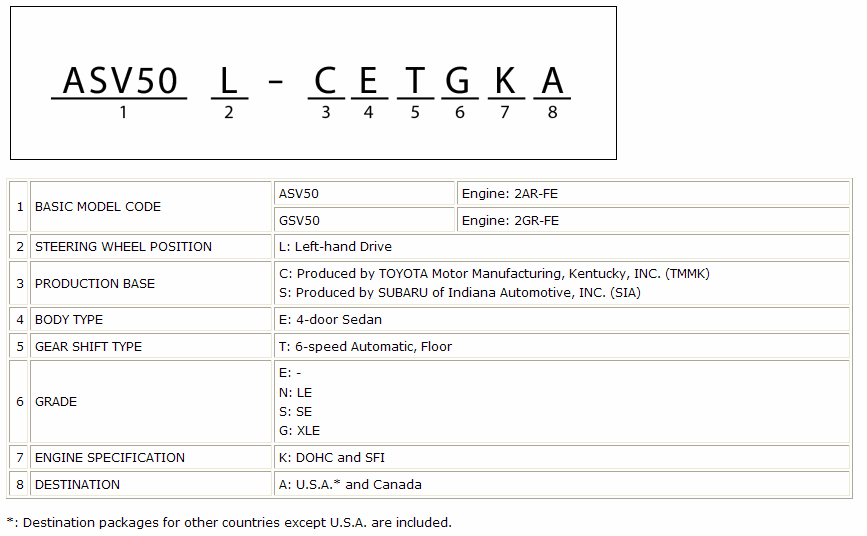 ASV50 L - C E T G K A
1 2 3 4 5 6 7 8

| | | | |
|---|---|---|---|
| 1 | BASIC MODEL CODE | ASV50 | Engine: 2AR-FE |
| | | GSV50 | Engine: 2GR-FE |
| 2 | STEERING WHEEL POSITION | L: Left-hand Drive | |
| 3 | PRODUCTION BASE | C: Produced by TOYOTA Motor Manufacturing, Kentucky, INC. (TMMK) S: Produced by SUBARU of Indiana Automotive, INC. (SIA) | |
| 4 | BODY TYPE | E: 4-door Sedan | |
| 5 | GEAR SHIFT TYPE | T: 6-speed Automatic, Floor | |
| 6 | GRADE | E: - N: LE S: SE G: XLE | |
| 7 | ENGINE SPECIFICATION | K: DOHC and SFI | |
| 8 | DESTINATION | A: U.S.A.* and Canada | |

*: Destination packages for other countries except U.S.A. are included.